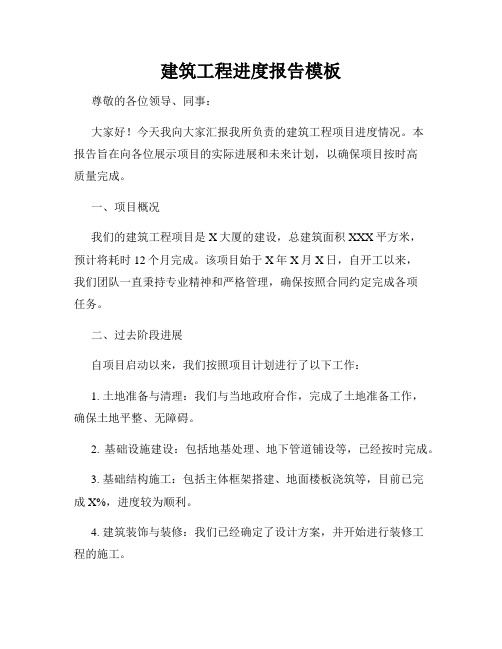 建筑工程进度报告模板

尊敬的各位领导、同事：

大家好！今天我向大家汇报我所负责的建筑工程项目进度情况。本报告旨在向各位展示项目的实际进展和未来计划，以确保项目按时高质量完成。

一、项目概况

我们的建筑工程项目是 X 大厦的建设，总建筑面积 XXX 平方米，预计将耗时 12 个月完成。该项目始于 X 年 X 月 X 日，自开工以来，我们团队一直秉持专业精神和严格管理，确保按照合同约定完成各项任务。

二、过去阶段进展

自项目启动以来，我们按照项目计划进行了以下工作：

1. 土地准备与清理：我们与当地政府合作，完成了土地准备工作，确保土地平整、无障碍。

2. 基础设施建设：包括地基处理、地下管道铺设等，已经按时完成。

3. 基础结构施工：包括主体框架搭建、地面楼板浇筑等，目前已完成 X%，进度较为顺利。

4. 建筑装饰与装修：我们已经确定了设计方案，并开始进行装修工程的施工。